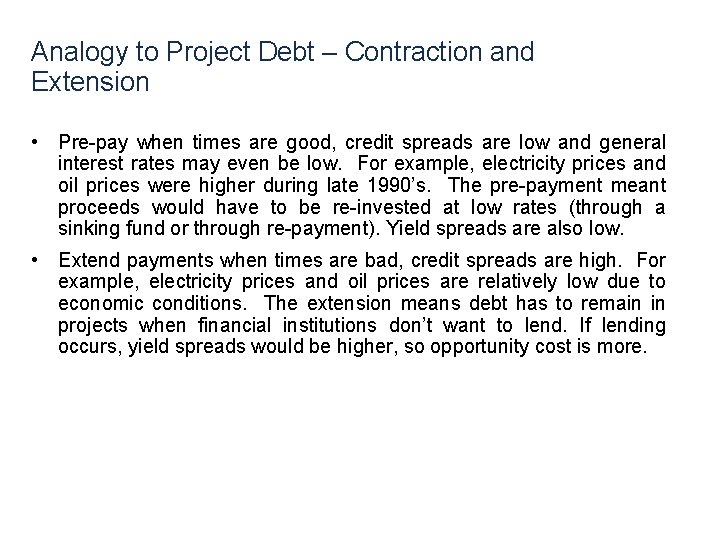 Analogy to Project Debt – Contraction and Extension

• Pre-pay when times are good, credit spreads are low and general interest rates may even be low. For example, electricity prices and oil prices were higher during late 1990's. The pre-payment meant proceeds would have to be re-invested at low rates (through a sinking fund or through re-payment). Yield spreads are also low.

• Extend payments when times are bad, credit spreads are high. For example, electricity prices and oil prices are relatively low due to economic conditions. The extension means debt has to remain in projects when financial institutions don't want to lend. If lending occurs, yield spreads would be higher, so opportunity cost is more.